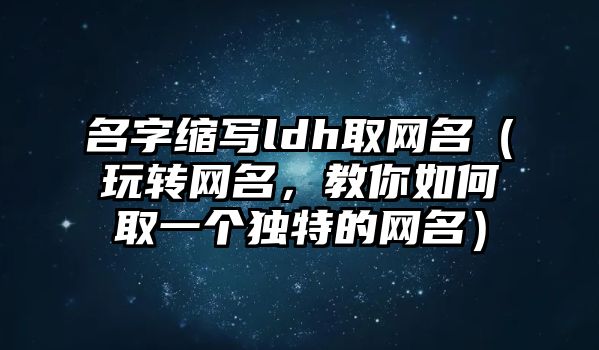 名字缩写ldh取网名（玩转网名，教你如何取一个独特的网名）